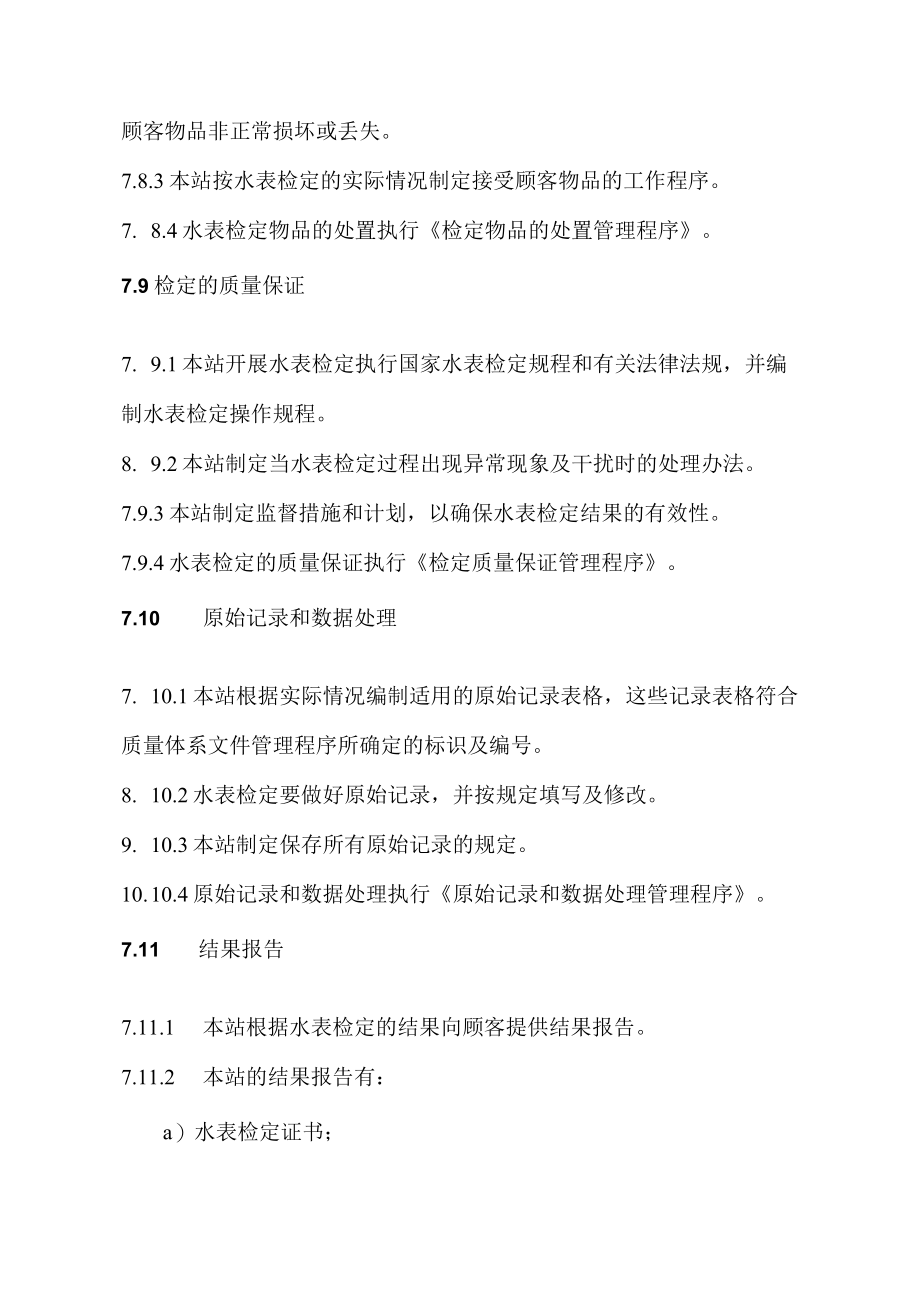 顾客物品非正常损坏或丢失。

7.8.3 本站按水表检定的实际情况制定接受顾客物品的工作程序。

7. 8.4 水表检定物品的处置执行《检定物品的处置管理程序》。

7.9 检定的质量保证

7. 9.1 本站开展水表检定执行国家水表检定规程和有关法律法规，并编制水表检定操作规程。

8. 9.2 本站制定当水表检定过程出现异常现象及干扰时的处理办法。

7.9.3 本站制定监督措施和计划，以确保水表检定结果的有效性。

7.9.4 水表检定的质量保证执行《检定质量保证管理程序》。

7.10 原始记录和数据处理

7. 10.1 本站根据实际情况编制适用的原始记录表格，这些记录表格符合质量体系文件管理程序所确定的标识及编号。

8. 10.2 水表检定要做好原始记录，并按规定填写及修改。

9. 10.3 本站制定保存所有原始记录的规定。

10.10.4 原始记录和数据处理执行《原始记录和数据处理管理程序》。

7.11 结果报告

7.11.1 本站根据水表检定的结果向顾客提供结果报告。

7.11.2 本站的结果报告有：

a）水表检定证书；